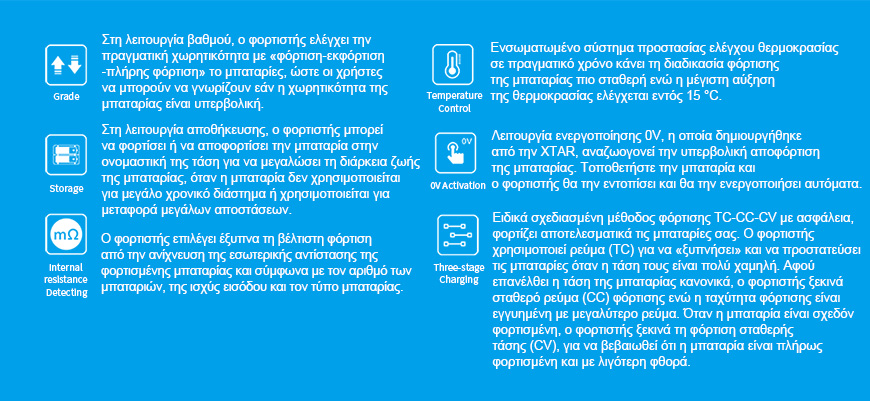 Grade

Στη λειτουργία βαθμού, ο φορτιστής ελέγχει την πραγματική χωρητικότητα με «φόρτιση-εκφόρτιση -πλήρης φόρτιση» το μπαταρίες, ώστε οι χρήστες να μπορούν να γνωρίζουν εάν η χωρητικότητα της μπαταρίας είναι υπερβολική.

Storage

Στη λειτουργία αποθήκευσης, ο φορτιστής μπορεί να φορτίσει ή να αποφορτίσει την μπαταρία στην ονομαστική της τάση για να μεγαλώσει τη διάρκεια ζωής της μπαταρίας, όταν η μπαταρία δεν χρησιμοποιείται για μεγάλο χρονικό διάστημα ή χρησιμοποιείται για μεταφορά μεγάλων αποστάσεων.

mΩ

Internal resistance Detecting

Ο φορτιστής επιλέγει έξυπνα τη βέλτιστη φόρτιση από την ανίχνευση της εσωτερικής αντίστασης της φορτισμένης μπαταρίας και σύμφωνα με τον αριθμό των μπαταριών, της ισχύς εισόδου και τον τύπο μπαταρίας.

Temperature Control

Ενσωματωμένο σύστημα προστασίας ελέγχου θερμοκρασίας σε πραγματικό χρόνο κάνει τη διαδικασία φόρτισης της μπαταρίας πιο σταθερή ενώ η μέγιστη αύξηση της θερμοκρασίας ελέγχεται εντός 15 °C.

0V

0V Activation

Λειτουργία ενεργοποίησης 0V, η οποία δημιουργήθηκε από την XTAR, αναζωογονεί την υπερβολική αποφόρτιση της μπαταρίας. Τοποθετήστε την μπαταρία και ο φορτιστής θα την εντοπίσει και θα την ενεργοποιήσει αυτόματα.

Three-stage Charging

Ειδικά σχεδιασμένη μέθοδος φόρτισης TC-CC-CV με ασφάλεια, φορτίζει αποτελεσματικά τις μπαταρίες σας. Ο φορτιστής χρησιμοποιεί ρεύμα (TC) για να «ξυπνήσει» και να προστατεύσει τις μπαταρίες όταν η τάση τους είναι πολύ χαμηλή. Αφού επανέλθει η τάση της μπαταρίας κανονικά, ο φορτιστής ξεκινά σταθερό ρεύμα (CC) φόρτισης ενώ η ταχύτητα φόρτισης είναι εγγυημένη με μεγαλύτερο ρεύμα. Όταν η μπαταρία είναι σχεδόν φορτισμένη, ο φορτιστής ξεκινά τη φόρτιση σταθερής τάσης (CV), για να βεβαιωθεί ότι η μπαταρία είναι πλήρως φορτισμένη και με λιγότερη φθορά.